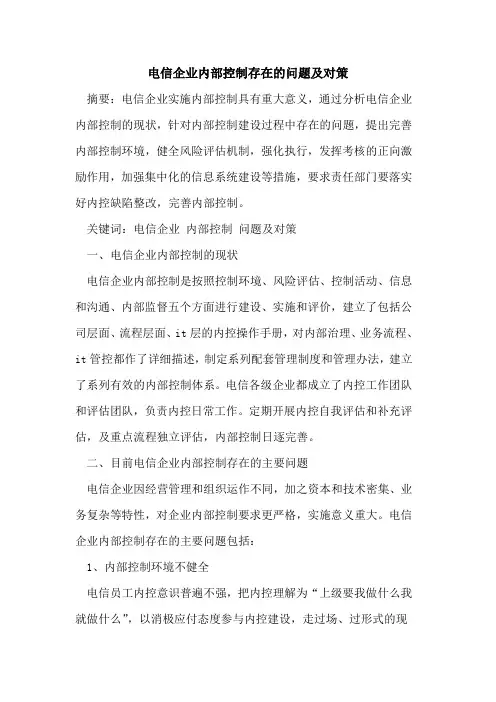 电信企业内部控制存在的问题及对策

摘要：电信企业实施内部控制具有重大意义，通过分析电信企业内部控制的现状，针对内部控制建设过程中存在的问题，提出完善内部控制环境，健全风险评估机制，强化执行，发挥考核的正向激励作用，加强集中化的信息系统建设等措施，要求责任部门要落实好内控缺陷整改，完善内部控制。

关键词：电信企业 内部控制 问题及对策

一、电信企业内部控制的现状

电信企业内部控制是按照控制环境、风险评估、控制活动、信息和沟通、内部监督五个方面进行建设、实施和评价，建立了包括公司层面、流程层面、it层的内控操作手册，对内部治理、业务流程、it管控都作了详细描述，制定系列配套管理制度和管理办法，建立了系列有效的内部控制体系。电信各级企业都成立了内控工作团队和评估团队，负责内控日常工作。定期开展内控自我评估和补充评估，及重点流程独立评估，内部控制日逐完善。

二、目前电信企业内部控制存在的主要问题

电信企业因经营管理和组织运作不同，加之资本和技术密集、业务复杂等特性，对企业内部控制要求更严格，实施意义重大。电信企业内部控制存在的主要问题包括：

1、内部控制环境不健全

电信员工内控意识普遍不强，把内控理解为“上级要我做什么我就做什么”，以消极应付态度参与内控建设，走过场、过形式的现